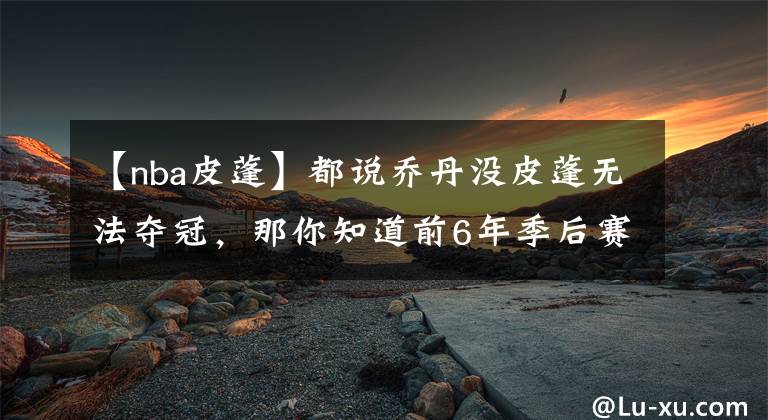 【nba皮蓬】都说乔丹没皮蓬无法夺冠，那你知道前6年季后赛

@Lu-xu.com